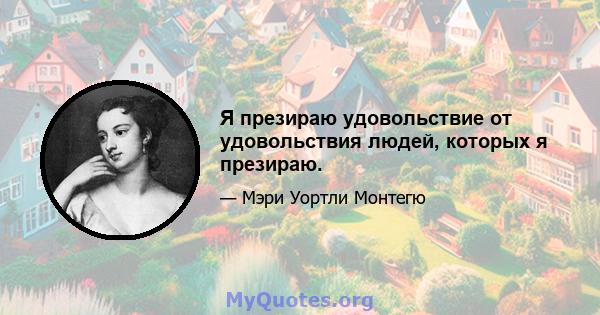 Я презираю удовольствие от удовольствия людей, которых я презираю.

— Мэри Уортли Монтегю

MyQuotes.org